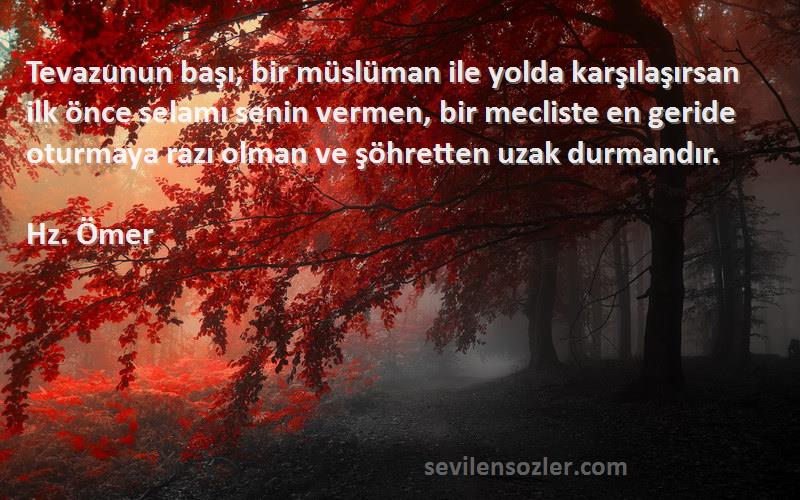 Tevazunun başı, bir müslüman ile yolda karşılaşırsan ilk önce selamı senin vermen, bir mecliste en geride oturmaya razı olman ve şöhretten uzak durmandır.

Hz. Ömer

sevilensozler.com